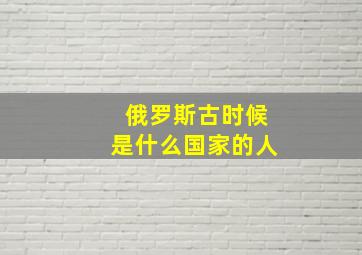 俄罗斯古时候
是什么国家的人